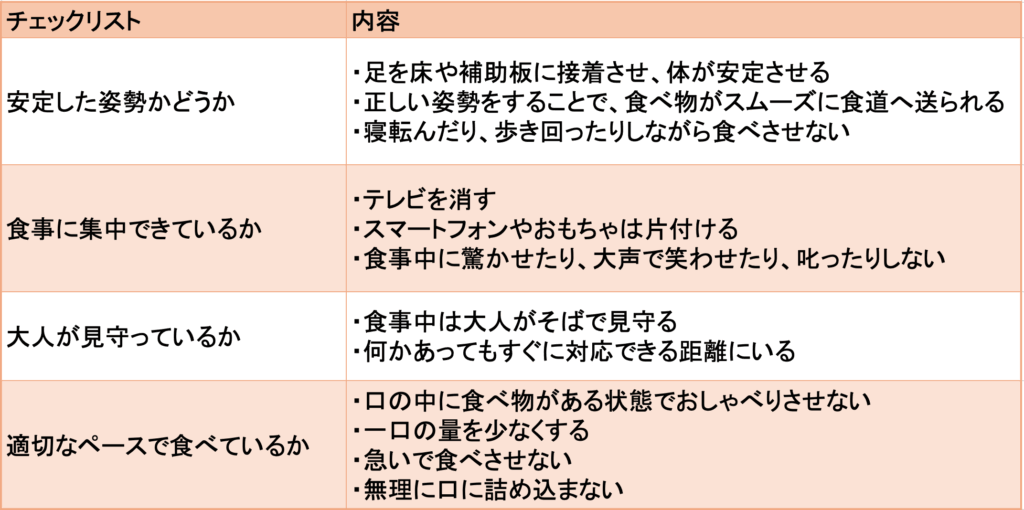 | チェックリスト | 内容 |
|---|---|
| 安定した姿勢かどうか | ・足を床や補助板に接着させ、体が安定させる ・正しい姿勢をすることで、食べ物がスムーズに食道へ送られる ・寝転んだり、歩き回ったりしながら食べさせない |
| 食事に集中できているか | ・テレビを消す ・スマートフォンやおもちゃは片付ける ・食事中に驚かせたり、大声で笑わせたり、叱ったりしない |
| 大人が見守っているか | ・食事中は大人がそばで見守る ・何かあってもすぐに対応できる距離にいる |
| 適切なペースで食べているか | ・口の中に食べ物がある状態でおしゃべりさせない ・一口の量を少なくする ・急いで食べさせない ・無理に口に詰め込まない |